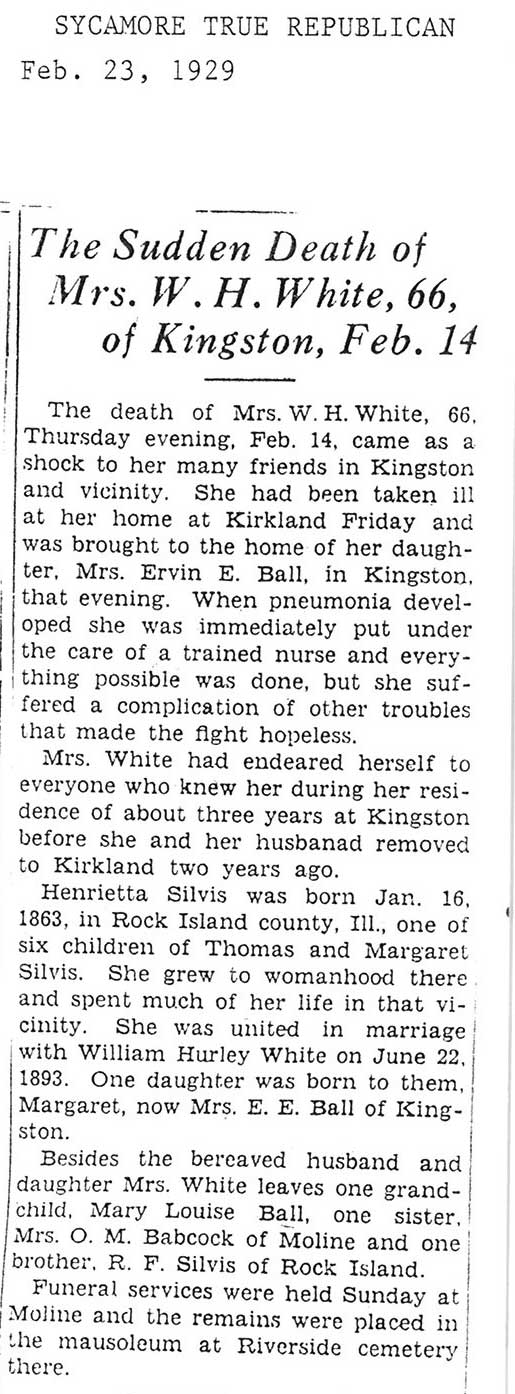 SYCAMORE TRUE REPUBLICAN
Feb. 23, 1929

The Sudden Death of Mrs. W. H. White, 66, of Kingston, Feb. 14

The death of Mrs. W. H. White, 66, Thursday evening, Feb. 14, came as a shock to her many friends in Kingston and vicinity. She had been taken ill at her home at Kirkland Friday and was brought to the home of her daughter, Mrs. Ervin E. Ball, in Kingston, that evening. When pneumonia developed she was immediately put under the care of a trained nurse and everything possible was done, but she suffered a complication of other troubles that made the fight hopeless.

Mrs. White had endeared herself to everyone who knew her during her residence of about three years at Kingston before she and her husbanad removed to Kirkland two years ago.

Henrietta Silvis was born Jan. 16, 1863, in Rock Island county, Ill., one of six children of Thomas and Margaret Silvis. She grew to womanhood there and spent much of her life in that vicinity. She was united in marriage with William Hurley White on June 22, 1893. One daughter was born to them, Margaret, now Mrs. E. E. Ball of Kingston.

Besides the bereaved husband and daughter Mrs. White leaves one grandchild, Mary Louise Ball, one sister, Mrs. O. M. Babcock of Moline and one brother, R. F. Silvis of Rock Island.

Funeral services were held Sunday at Moline and the remains were placed in the mausoleum at Riverside cemetery there.